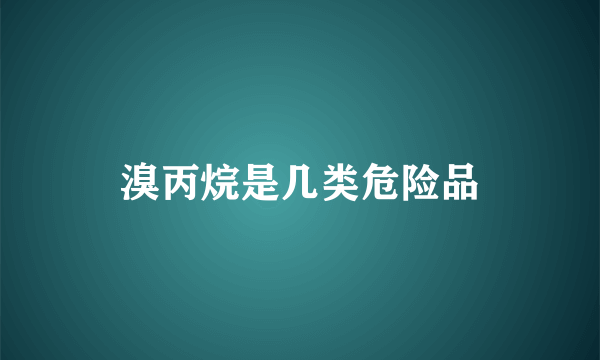 溴丙烷是几类危险品